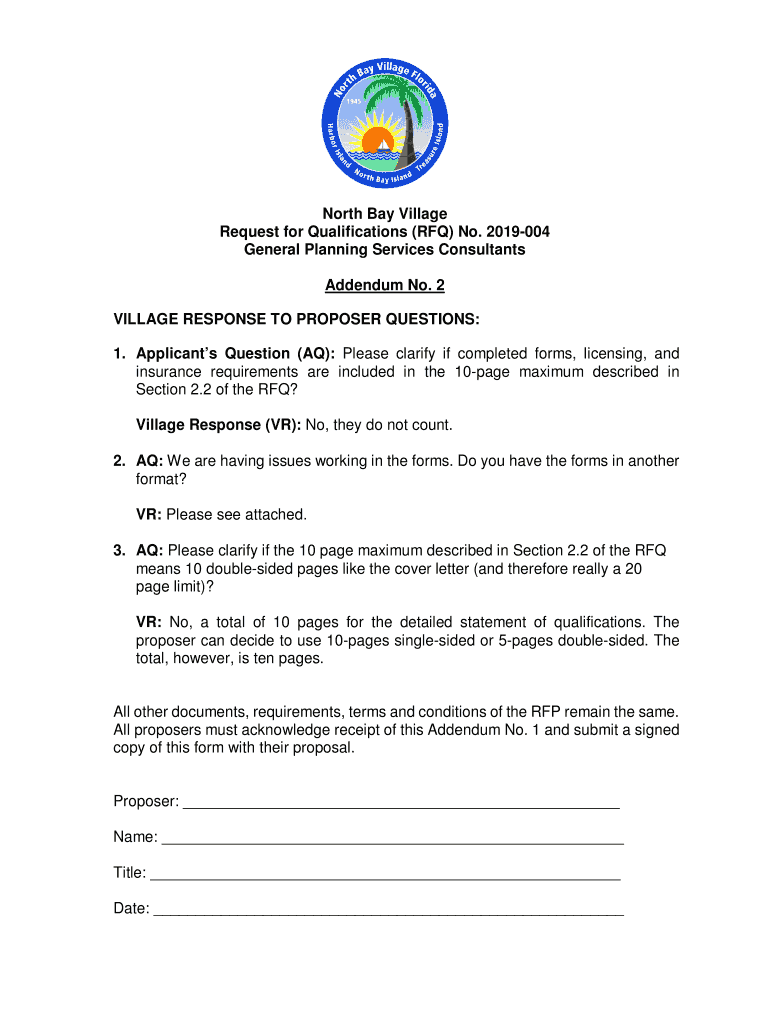 North Bay Village Florida
1945
Harbor Island
North Bay Island
Treasure Island

North Bay Village
Request for Qualifications (RFQ) No. 2019-004
General Planning Services Consultants

Addendum No. 2

VILLAGE RESPONSE TO PROPOSER QUESTIONS:

1. Applicant's Question (AQ): Please clarify if completed forms, licensing, and insurance requirements are included in the 10-page maximum described in Section 2.2 of the RFQ?

Village Response (VR): No, they do not count.

2. AQ: We are having issues working in the forms. Do you have the forms in another format?

VR: Please see attached.

3. AQ: Please clarify if the 10 page maximum described in Section 2.2 of the RFQ means 10 double-sided pages like the cover letter (and therefore really a 20 page limit)?

VR: No, a total of 10 pages for the detailed statement of qualifications. The proposer can decide to use 10-pages single-sided or 5-pages double-sided. The total, however, is ten pages.

All other documents, requirements, terms and conditions of the RFP remain the same. All proposers must acknowledge receipt of this Addendum No. 1 and submit a signed copy of this form with their proposal.

Proposer: ____________________

Name: ____________________

Title: ____________________

Date: ____________________